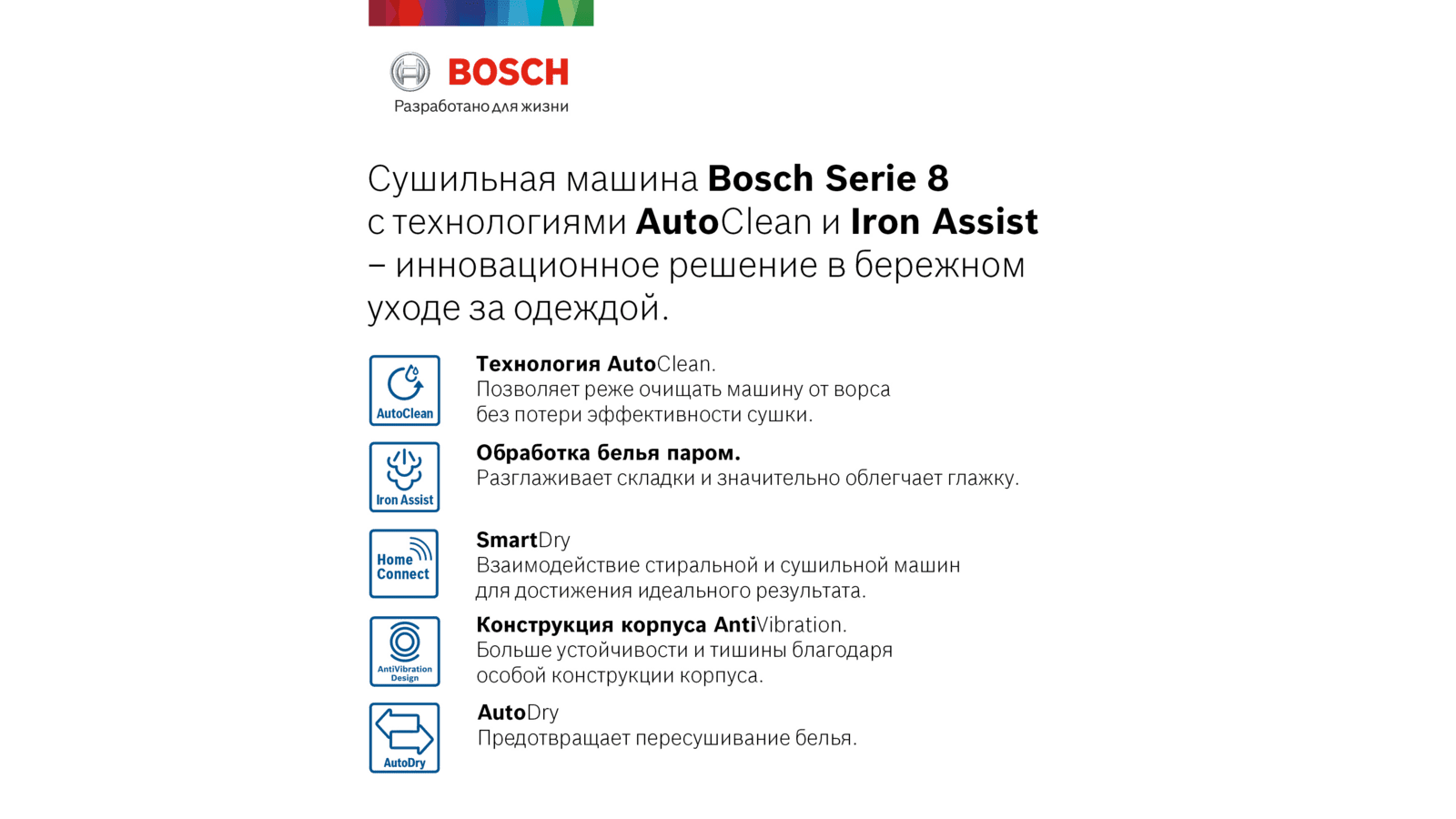 BOSCH
Разработано для жизни

Сушильная машина Bosch Serie 8 с технологиями AutoClean и Iron Assist – инновационное решение в бережном уходе за одеждой.

AutoClean
Технология AutoClean.
Позволяет реже очищать машину от ворса без потери эффективности сушки.

Iron Assist
Обработка белья паром.
Разглаживает складки и значительно облегчает глажку.

Home Connect
SmartDry
Взаимодействие стиральной и сушильной машин для достижения идеального результата.

AntiVibration Design
Конструкция корпуса AntiVibration.
Больше устойчивости и тишины благодаря особой конструкции корпуса.

AutoDry
AutoDry
Предотвращает пересушивание белья.